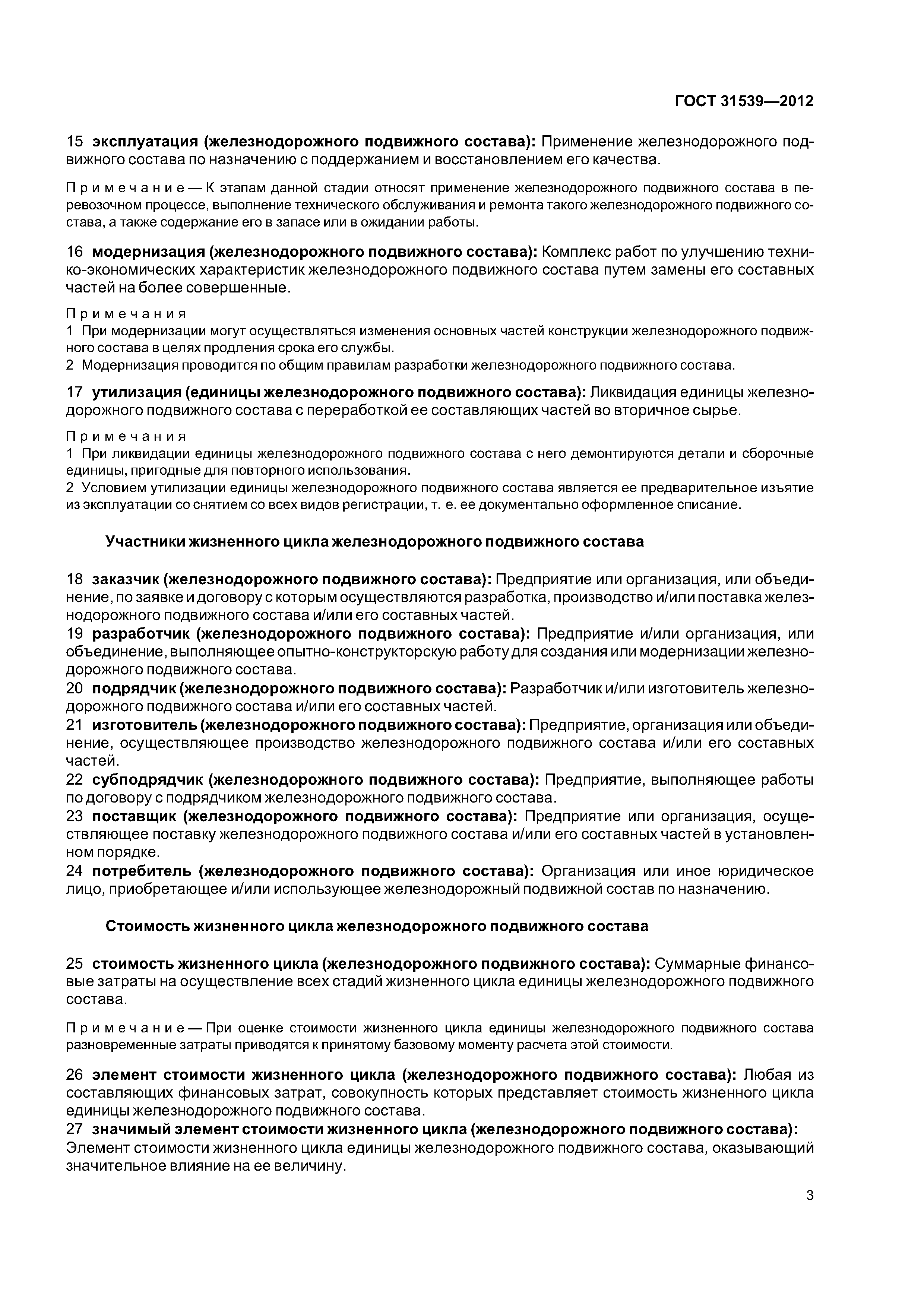 ГОСТ 31539—2012

15 эксплуатация (железнодорожного подвижного состава): Применение железнодорожного подвижного состава по назначению с поддержанием и восстановлением его качества.

Примечание — К этапам данной стадии относят применение железнодорожного подвижного состава в перевозочном процессе, выполнение технического обслуживания и ремонта такого железнодорожного подвижного состава, а также содержание его в запасе или в ожидании работы.

16 модернизация (железнодорожного подвижного состава): Комплекс работ по улучшению технико-экономических характеристик железнодорожного подвижного состава путем замены его составных частей на более совершенные.

Примечания
1 При модернизации могут осуществляться изменения основных частей конструкции железнодорожного подвижного состава в целях продления срока его службы.
2 Модернизация проводится по общим правилам разработки железнодорожного подвижного состава.

17 утилизация (единицы железнодорожного подвижного состава): Ликвидация единицы железнодорожного подвижного состава с переработкой ее составляющих частей во вторичное сырье.

Примечания
1 При ликвидации единицы железнодорожного подвижного состава с него демонтируются детали и сборочные единицы, пригодные для повторного использования.
2 Условием утилизации единицы железнодорожного подвижного состава является ее предварительное изъятие из эксплуатации со снятием со всех видов регистрации, т. е. ее документально оформленное списание.

Участники жизненного цикла железнодорожного подвижного состава

18 заказчик (железнодорожного подвижного состава): Предприятие или организация, или объединение, по заявке и договору с которым осуществляются разработка, производство и/или поставка железнодорожного подвижного состава и/или его составных частей.
19 разработчик (железнодорожного подвижного состава): Предприятие и/или организация, или объединение, выполняющее опытно-конструкторскую работу для создания или модернизации железнодорожного подвижного состава.
20 подрядчик (железнодорожного подвижного состава): Разработчик и/или изготовитель железнодорожного подвижного состава и/или его составных частей.
21 изготовитель (железнодорожного подвижного состава): Предприятие, организация или объединение, осуществляющее производство железнодорожного подвижного состава и/или его составных частей.
22 субподрядчик (железнодорожного подвижного состава): Предприятие, выполняющее работы по договору с подрядчиком железнодорожного подвижного состава.
23 поставщик (железнодорожного подвижного состава): Предприятие или организация, осуществляющее поставку железнодорожного подвижного состава и/или его составных частей в установленном порядке.
24 потребитель (железнодорожного подвижного состава): Организация или иное юридическое лицо, приобретающее и/или использующее железнодорожный подвижной состав по назначению.

Стоимость жизненного цикла железнодорожного подвижного состава

25 стоимость жизненного цикла (железнодорожного подвижного состава): Суммарные финансовые затраты на осуществление всех стадий жизненного цикла единицы железнодорожного подвижного состава.

Примечание — При оценке стоимости жизненного цикла единицы железнодорожного подвижного состава разновременные затраты приводятся к принятому базовому моменту расчета этой стоимости.

26 элемент стоимости жизненного цикла (железнодорожного подвижного состава): Любая из составляющих финансовых затрат, совокупность которых представляет стоимость жизненного цикла единицы железнодорожного подвижного состава.
27 значимый элемент стоимости жизненного цикла (железнодорожного подвижного состава): Элемент стоимости жизненного цикла единицы железнодорожного подвижного состава, оказывающий значительное влияние на ее величину.

3